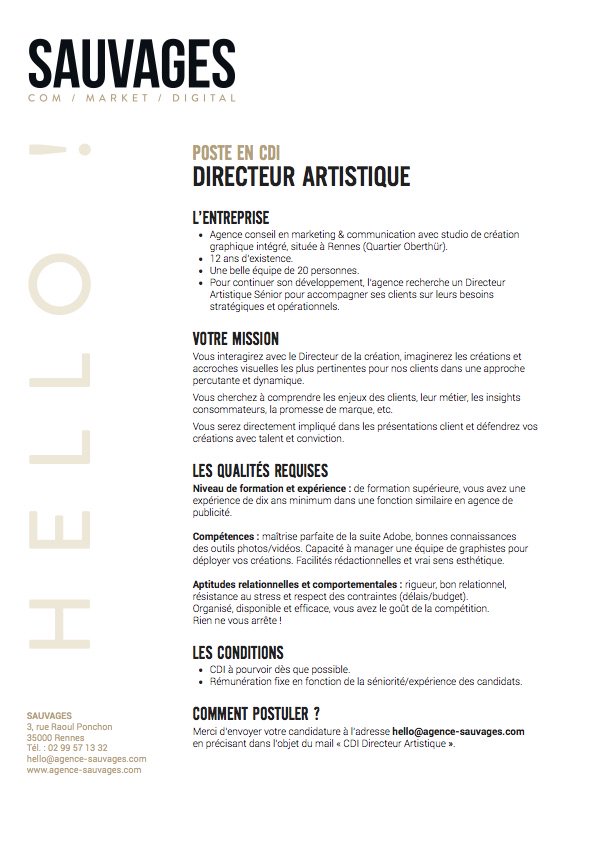 SAUVAGES
COM / MARKET / DIGITAL

HELLO!

POSTE EN CDI
DIRECTEUR ARTISTIQUE

L'ENTREPRISE
- Agence conseil en marketing & communication avec studio de création graphique intégré, située à Rennes (Quartier Oberthür).
- 12 ans d'existence.
- Une belle équipe de 20 personnes.
- Pour continuer son développement, l'agence recherche un Directeur Artistique Sénior pour accompagner ses clients sur leurs besoins stratégiques et opérationnels.

VOTRE MISSION
Vous interagirez avec le Directeur de la création, imaginerez les créations et accroches visuelles les plus pertinentes pour nos clients dans une approche percutante et dynamique.

Vous cherchez à comprendre les enjeux des clients, leur métier, les insights consommateurs, la promesse de marque, etc.

Vous serez directement impliqué dans les présentations client et défendrez vos créations avec talent et conviction.

LES QUALITÉS REQUISES
Niveau de formation et expérience : de formation supérieure, vous avez une expérience de dix ans minimum dans une fonction similaire en agence de publicité.

Compétences : maîtrise parfaite de la suite Adobe, bonnes connaissances des outils photos/vidéos. Capacité à manager une équipe de graphistes pour déployer vos créations. Facilités rédactionnelles et vrai sens esthétique.

Aptitudes relationnelles et comportementales : rigueur, bon relationnel, résistance au stress et respect des contraintes (délais/budget).
Organisé, disponible et efficace, vous avez le goût de la compétition.
Rien ne vous arrête !

LES CONDITIONS
- CDI à pourvoir dès que possible.
- Rémunération fixe en fonction de la séniorité/expérience des candidats.

COMMENT POSTULER ?
Merci d'envoyer votre candidature à l'adresse hello@agence-sauvages.com en précisant dans l'objet du mail « CDI Directeur Artistique ».

SAUVAGES
3, rue Raoul Ponchon
35000 Rennes
Tél. : 02 99 57 13 32
hello@agence-sauvages.com
www.agence-sauvages.com